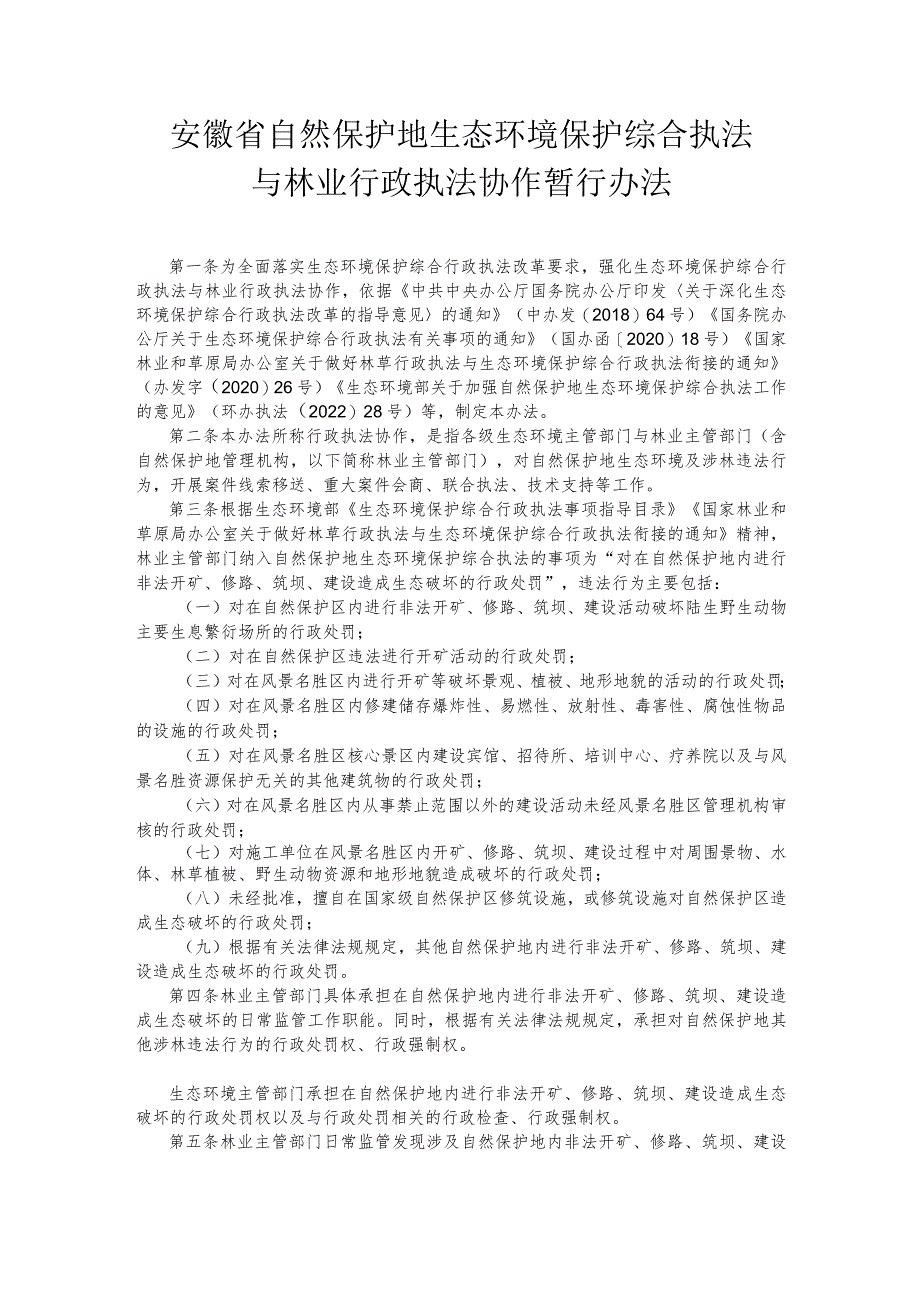 安徽省自然保护地生态环境保护综合执法与林业行政执法协作暂行办法

第一条为全面落实生态环境保护综合行政执法改革要求，强化生态环境保护综合行政执法与林业行政执法协作，依据《中共中央办公厅国务院办公厅印发〈关于深化生态环境保护综合行政执法改革的指导意见〉的通知》（中办发〔2018〕64号）《国务院办公厅关于生态环境保护综合行政执法有关事项的通知》（国办函〔2020〕18号）《国家林业和草原局办公室关于做好林草行政执法与生态环境保护综合行政执法衔接的通知》（办发字〔2020〕26号）《生态环境部关于加强自然保护地生态环境保护综合执法工作的意见》（环办执法〔2022〕28号）等，制定本办法。

第二条本办法所称行政执法协作，是指各级生态环境主管部门与林业主管部门（含自然保护地管理机构，以下简称林业主管部门），对自然保护地生态环境及涉林违法行为，开展案件线索移送、重大案件会商、联合执法、技术支持等工作。

第三条根据生态环境部《生态环境保护综合行政执法事项指导目录》《国家林业和草原局办公室关于做好林草行政执法与生态环境保护综合行政执法衔接的通知》精神，林业主管部门纳入自然保护地生态环境保护综合执法的事项为“对在自然保护地内进行非法开矿、修路、筑坝、建设造成生态破坏的行政处罚”，违法行为主要包括：

（一）对在自然保护区内进行非法开矿、修路、筑坝、建设活动破坏陆生野生动物主要生息繁衍场所的行政处罚；

（二）对在自然保护区违法进行开矿活动的行政处罚；

（三）对在风景名胜区内进行开矿等破坏景观、植被、地形地貌的活动的行政处罚；

（四）对在风景名胜区内修建储存爆炸性、易燃性、放射性、毒害性、腐蚀性物品的设施的行政处罚；

（五）对在风景名胜区核心景区内建设宾馆、招待所、培训中心、疗养院以及与风景名胜资源保护无关的其他建筑物的行政处罚；

（六）对在风景名胜区内从事禁止范围以外的建设活动未经风景名胜区管理机构审核的行政处罚；

（七）对施工单位在风景名胜区内开矿、修路、筑坝、建设过程中对周围景物、水体、林草植被、野生动物资源和地形地貌造成破坏的行政处罚；

（八）未经批准，擅自在国家级自然保护区修筑设施，或修筑设施对自然保护区造成生态破坏的行政处罚；

（九）根据有关法律法规规定，其他自然保护地内进行非法开矿、修路、筑坝、建设造成生态破坏的行政处罚。

第四条林业主管部门具体承担在自然保护地内进行非法开矿、修路、筑坝、建设造成生态破坏的日常监管工作职能。同时，根据有关法律法规规定，承担对自然保护地其他涉林违法行为的行政处罚权、行政强制权。

生态环境主管部门承担在自然保护地内进行非法开矿、修路、筑坝、建设造成生态破坏的行政处罚权以及与行政处罚相关的行政检查、行政强制权。

第五条林业主管部门日常监管发现涉及自然保护地内非法开矿、修路、筑坝、建设